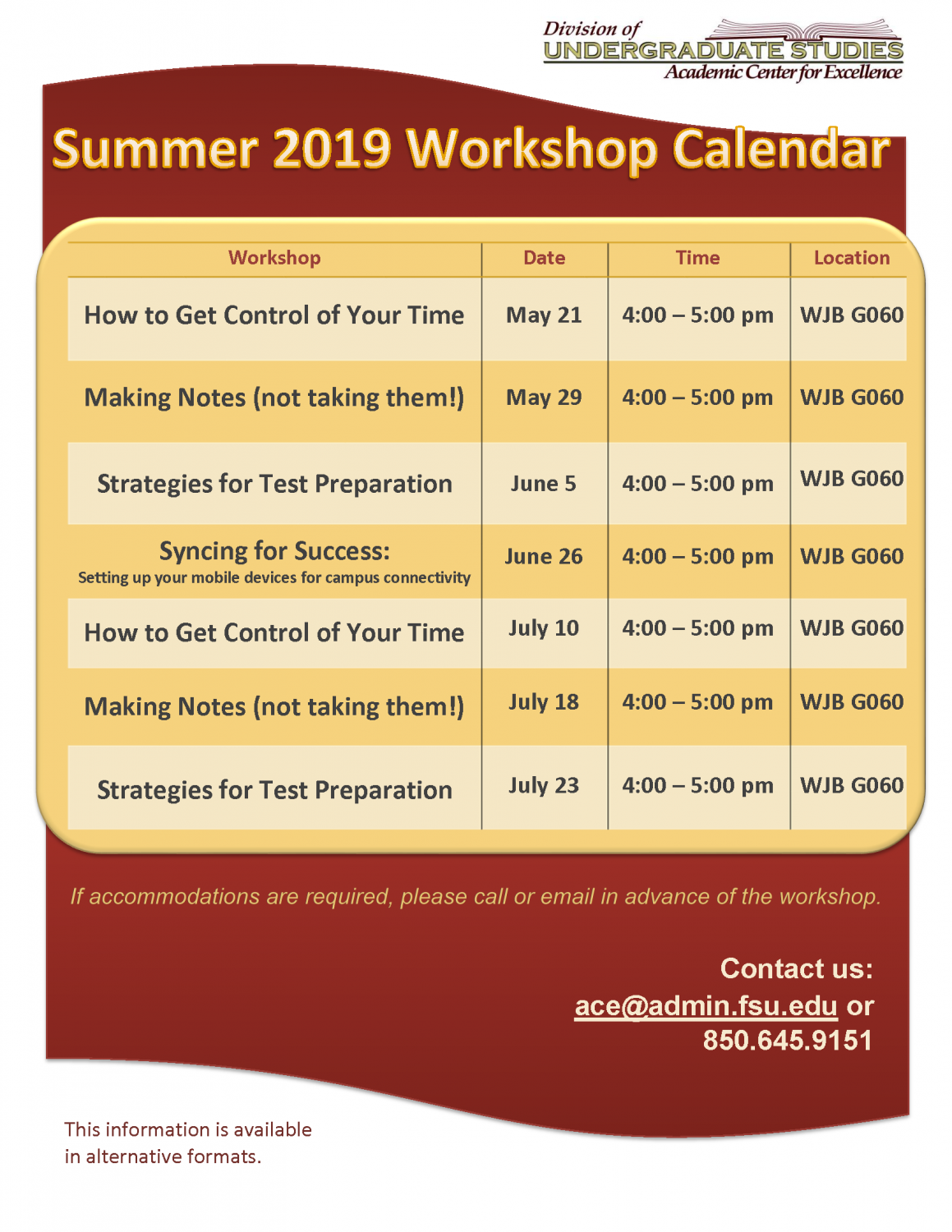 Division of
UNDERGRADUATE STUDIES
Academic Center for Excellence

Summer 2019 Workshop Calendar

| Workshop | Date | Time | Location |
|---|---|---|---|
| How to Get Control of Your Time | May 21 | 4:00 – 5:00 pm | WJB G060 |
| Making Notes (not taking them!) | May 29 | 4:00 – 5:00 pm | WJB G060 |
| Strategies for Test Preparation | June 5 | 4:00 – 5:00 pm | WJB G060 |
| Syncing for Success: Setting up your mobile devices for campus connectivity | June 26 | 4:00 – 5:00 pm | WJB G060 |
| How to Get Control of Your Time | July 10 | 4:00 – 5:00 pm | WJB G060 |
| Making Notes (not taking them!) | July 18 | 4:00 – 5:00 pm | WJB G060 |
| Strategies for Test Preparation | July 23 | 4:00 – 5:00 pm | WJB G060 |

If accommodations are required, please call or email in advance of the workshop.

Contact us:
ace@admin.fsu.edu or
850.645.9151

This information is available in alternative formats.